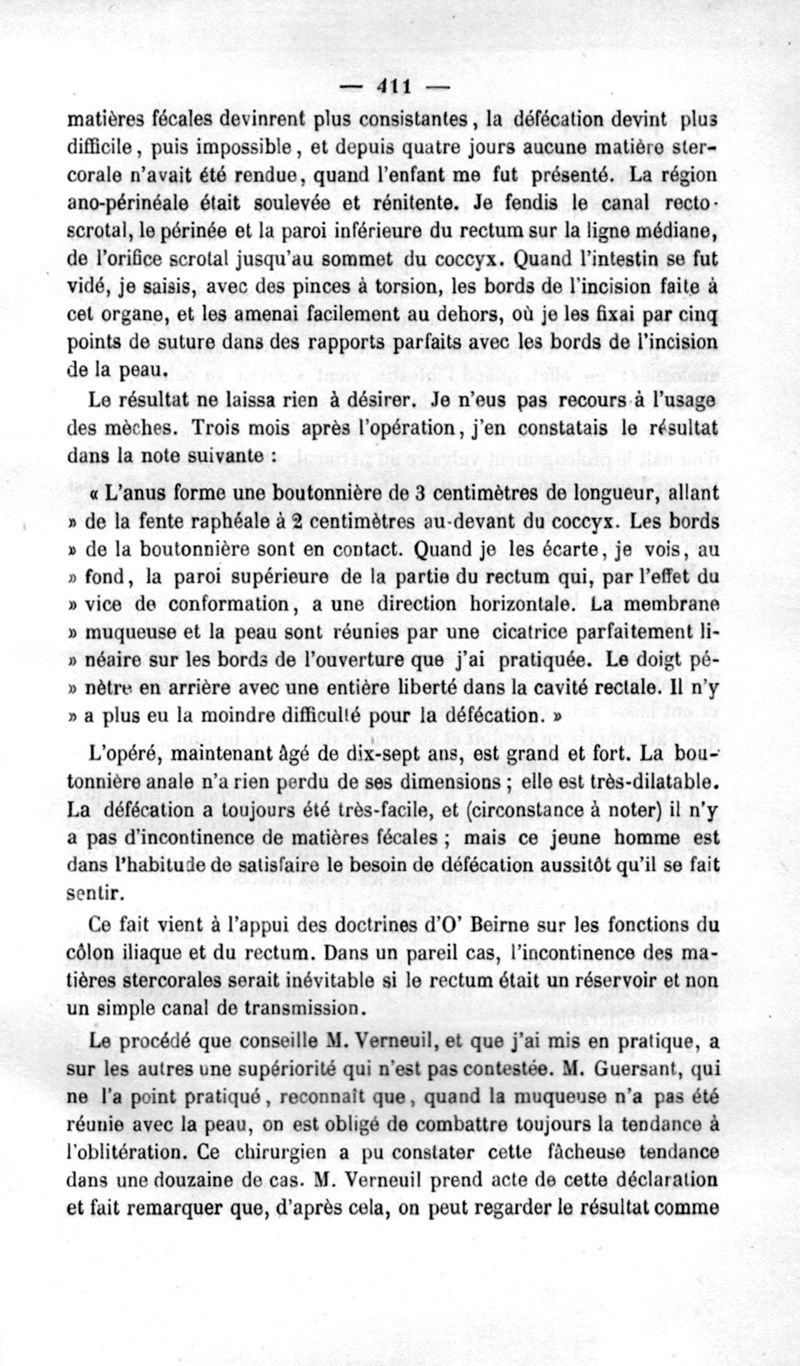 — 411 —

matières fécales devinrent plus consistantes, la défécation devint plus difficile, puis impossible, et depuis quatre jours aucune matière stercorale n'avait été rendue, quand l'enfant me fut présenté. La région ano-périnéale était soulevée et rénitente. Je fendis le canal recto-scrotal, le périnée et la paroi inférieure du rectum sur la ligne médiane, de l'orifice scrotal jusqu'au sommet du coccyx. Quand l'intestin se fut vidé, je saisis, avec des pinces à torsion, les bords de l'incision faite à cet organe, et les amenai facilement au dehors, où je les fixai par cinq points de suture dans des rapports parfaits avec les bords de l'incision de la peau.

Le résultat ne laissa rien à désirer. Je n'eus pas recours à l'usage des mèches. Trois mois après l'opération, j'en constatais le résultat dans la note suivante :

« L'anus forme une boutonnière de 3 centimètres de longueur, allant » de la fente raphéale à 2 centimètres au-devant du coccyx. Les bords » de la boutonnière sont en contact. Quand je les écarte, je vois, au » fond, la paroi supérieure de la partie du rectum qui, par l'effet du » vice de conformation, a une direction horizontale. La membrane » muqueuse et la peau sont réunies par une cicatrice parfaitement li- » néaire sur les bords de l'ouverture que j'ai pratiquée. Le doigt pé- » nètre en arrière avec une entière liberté dans la cavité rectale. Il n'y » a plus eu la moindre difficulté pour la défécation. »

L'opéré, maintenant âgé de dix-sept ans, est grand et fort. La boutonnière anale n'a rien perdu de ses dimensions ; elle est très-dilatable. La défécation a toujours été très-facile, et (circonstance à noter) il n'y a pas d'incontinence de matières fécales ; mais ce jeune homme est dans l'habitude de satisfaire le besoin de défécation aussitôt qu'il se fait sentir.

Ce fait vient à l'appui des doctrines d'O' Beirne sur les fonctions du côlon iliaque et du rectum. Dans un pareil cas, l'incontinence des matières stercorales serait inévitable si le rectum était un réservoir et non un simple canal de transmission.

Le procédé que conseille M. Verneuil, et que j'ai mis en pratique, a sur les autres une supériorité qui n'est pas contestée. M. Guersant, qui ne l'a point pratiqué, reconnaît que, quand la muqueuse n'a pas été réunie avec la peau, on est obligé de combattre toujours la tendance à l'oblitération. Ce chirurgien a pu constater cette fâcheuse tendance dans une douzaine de cas. M. Verneuil prend acte de cette déclaration et fait remarquer que, d'après cela, on peut regarder le résultat comme